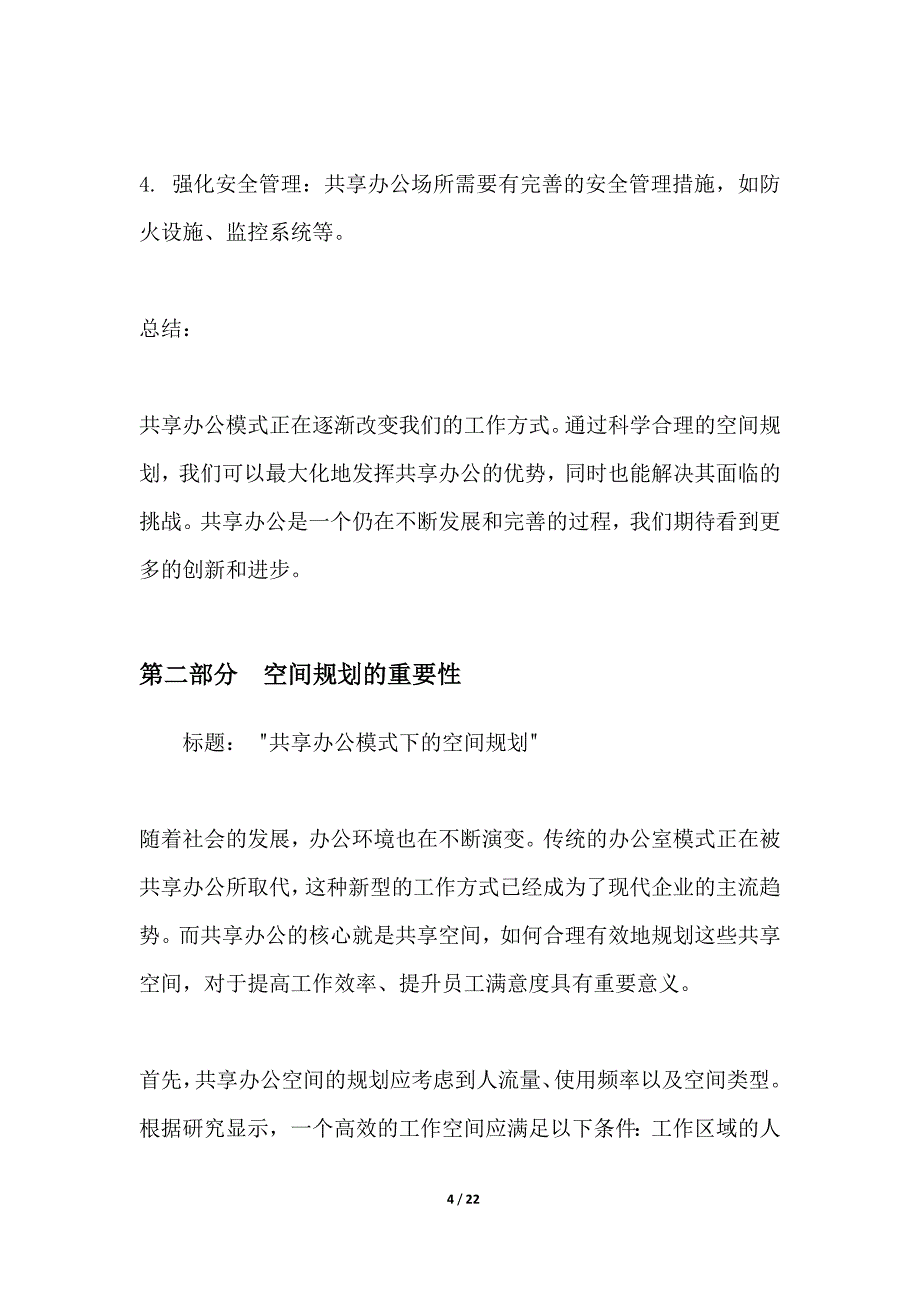 4. 强化安全管理：共享办公场所需要有完善的安全管理措施，如防火设施、监控系统等。

总结：

共享办公模式正在逐渐改变我们的工作方式。通过科学合理的空间规划，我们可以最大化地发挥共享办公的优势，同时也能解决其面临的挑战。共享办公是一个仍在不断发展和完善的过程，我们期待看到更多的创新和进步。

第二部分 空间规划的重要性

标题： "共享办公模式下的空间规划"

随着社会的发展，办公环境也在不断演变。传统的办公室模式正在被共享办公所取代，这种新型的工作方式已经成为了现代企业的主流趋势。而共享办公的核心就是共享空间，如何合理有效地规划这些共享空间，对于提高工作效率、提升员工满意度具有重要意义。

首先，共享办公空间的规划应考虑到人流量、使用频率以及空间类型。根据研究显示，一个高效的工作空间应满足以下条件：工作区域的人

4 / 22